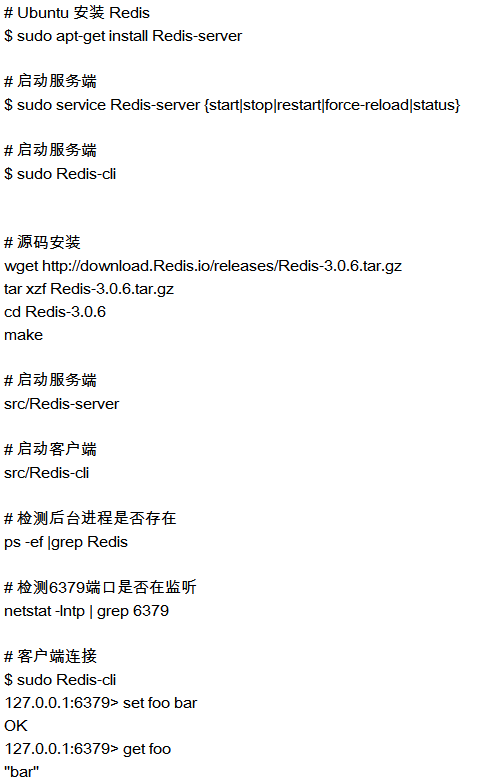 # Ubuntu 安装 Redis
$ sudo apt-get install Redis-server

# 启动服务端
$ sudo service Redis-server {start|stop|restart|force-reload|status}

# 启动服务端
$ sudo Redis-cli

# 源码安装
wget http://download.Redis.io/releases/Redis-3.0.6.tar.gz
tar xzf Redis-3.0.6.tar.gz
cd Redis-3.0.6
make

# 启动服务端
src/Redis-server

# 启动客户端
src/Redis-cli

# 检测后台进程是否存在
ps -ef |grep Redis

# 检测6379端口是否在监听
netstat -lntp | grep 6379

# 客户端连接
$ sudo Redis-cli
127.0.0.1:6379> set foo bar
OK
127.0.0.1:6379> get foo
"bar"